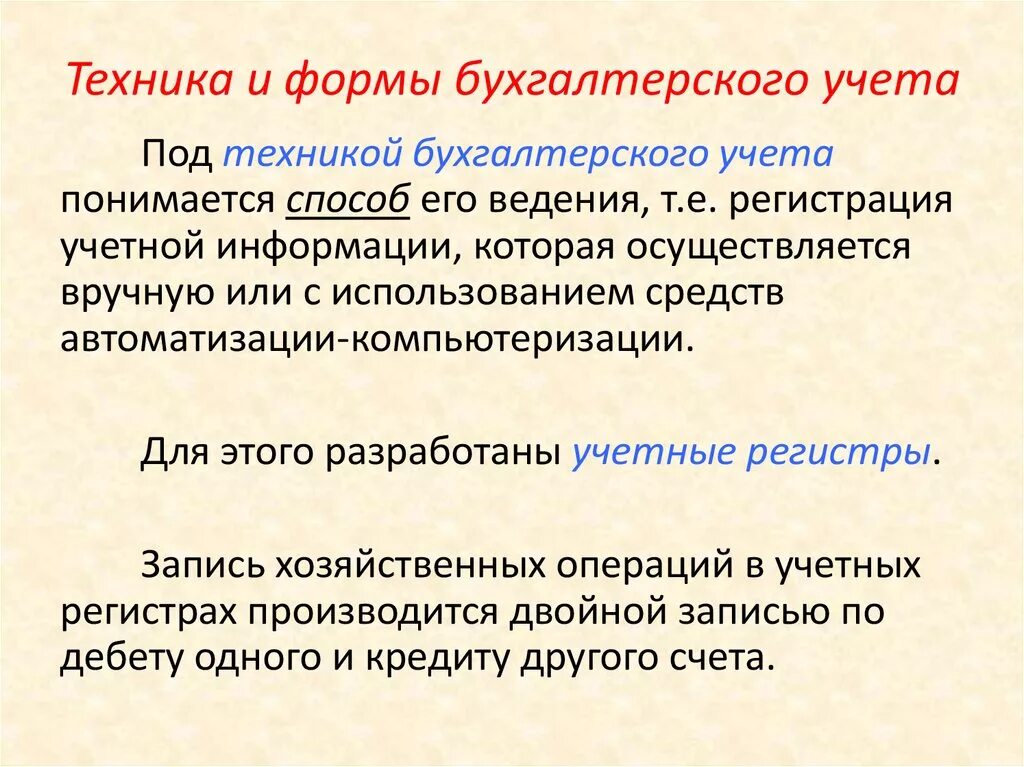 Техника и формы бухгалтерского учета

Под техникой бухгалтерского учета понимается способ его ведения, т.е. регистрация учетной информации, которая осуществляется вручную или с использованием средств автоматизации-компьютеризации.

Для этого разработаны учетные регистры.

Запись хозяйственных операций в учетных регистрах производится двойной записью по дебету одного и кредиту другого счета.